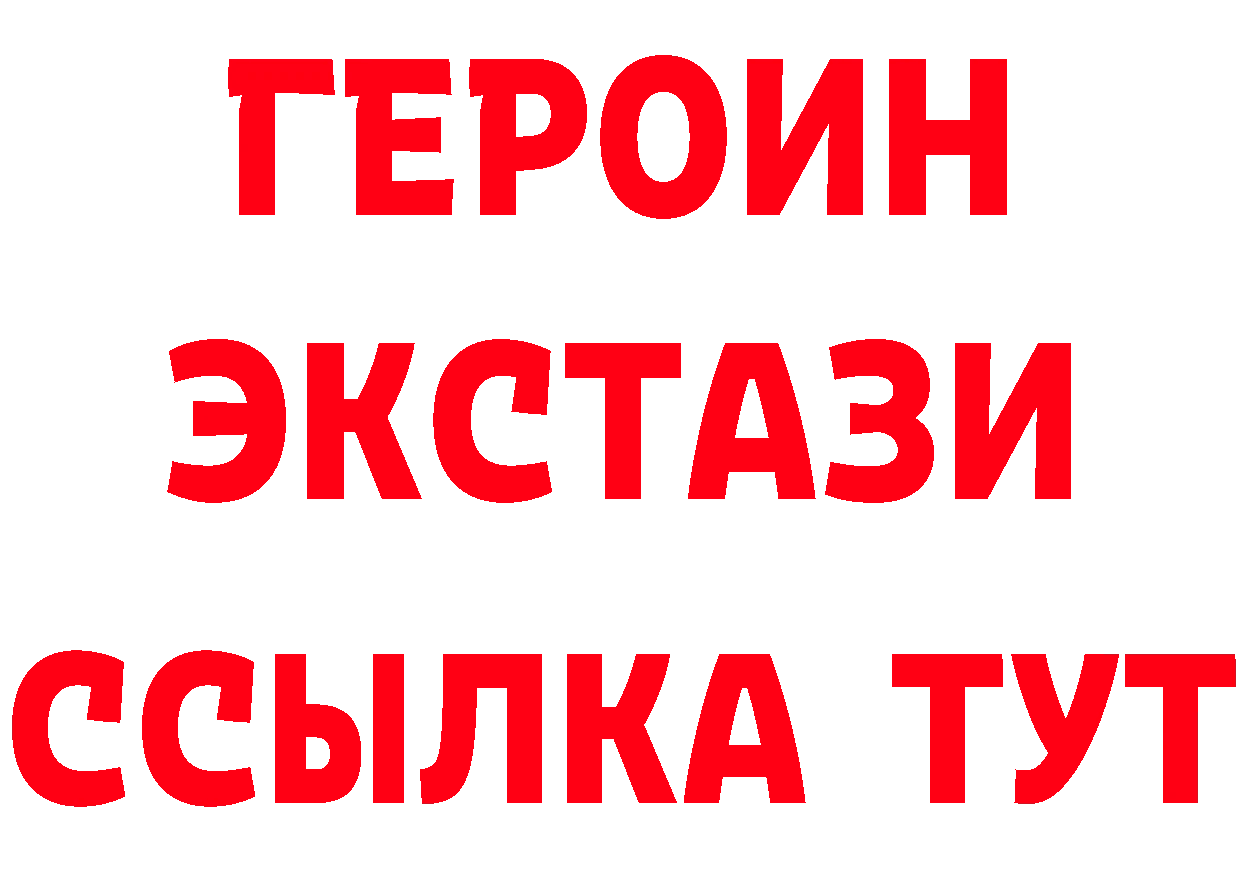 ГЕРОИН
ЭКСТАЗИ
ССЫЛКА ТУТ